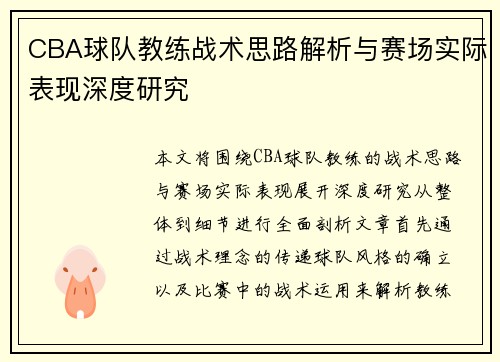 CBA球队教练战术思路解析与赛场实际表现深度研究

本文将围绕CBA球队教练的战术思路与赛场实际表现展开深度研究从整体到细节进行全面剖析文章首先通过战术理念的传递球队风格的确立以及比赛中的战术运用来解析教练